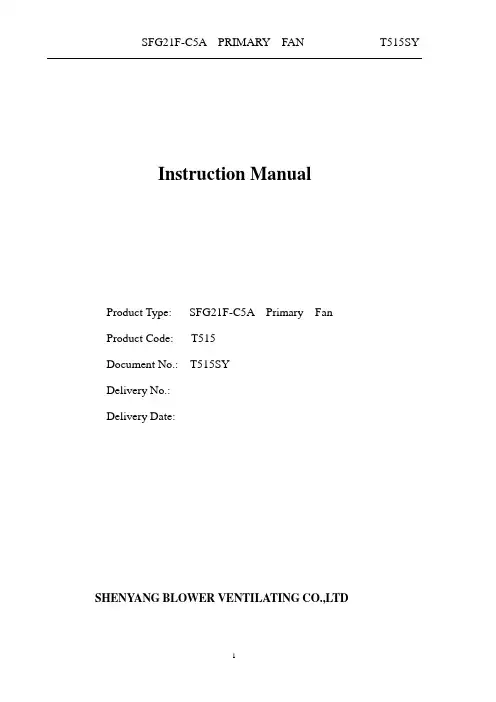 SFG21F-C5A PRIMARY FAN T515SY

Instruction Manual

Product Type: SFG21F-C5A Primary Fan

Product Code: T515

Document No.: T515SY

Delivery No.:

Delivery Date:

SHENYANG BLOWER VENTILATING CO.,LTD

1